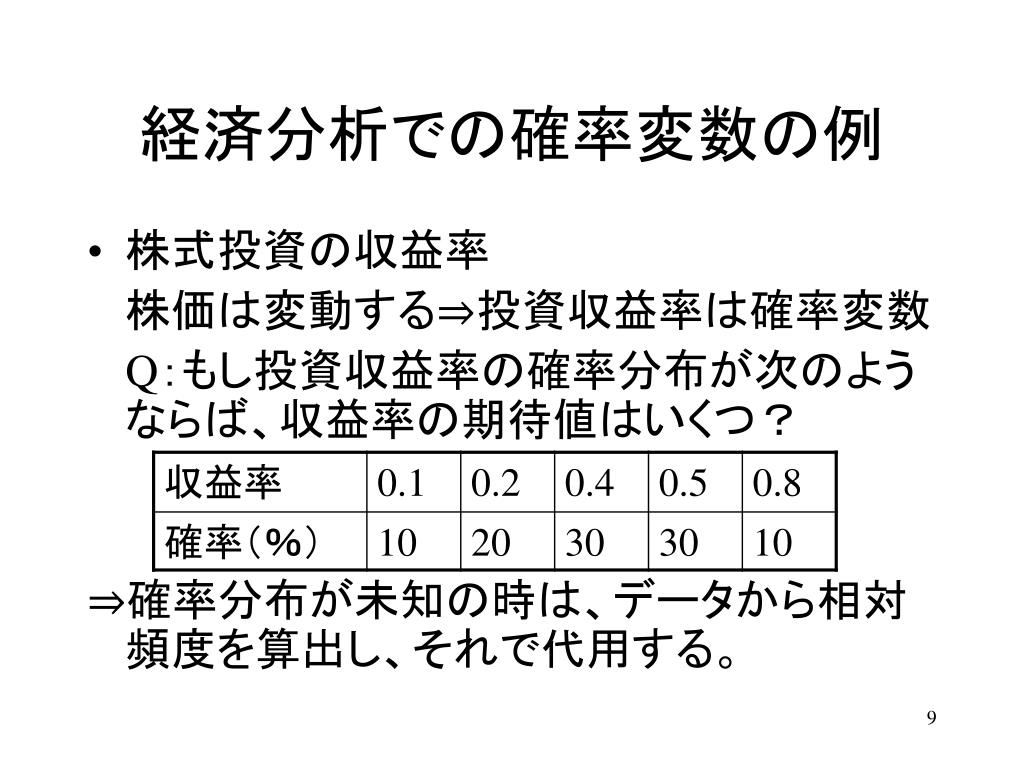 経済分析での確率変数の例

• 株式投資の収益率

株価は変動する⇒投資収益率は確率変数

Q:もし投資収益率の確率分布が次のようならば、収益率の期待値はいくつ?

| 収益率 | 0.1 | 0.2 | 0.4 | 0.5 | 0.8 |
|---|---|---|---|---|---|
| 確率(%) | 10 | 20 | 30 | 30 | 10 |

⇒確率分布が未知の時は、データから相対頻度を算出し、それで代用する。

9